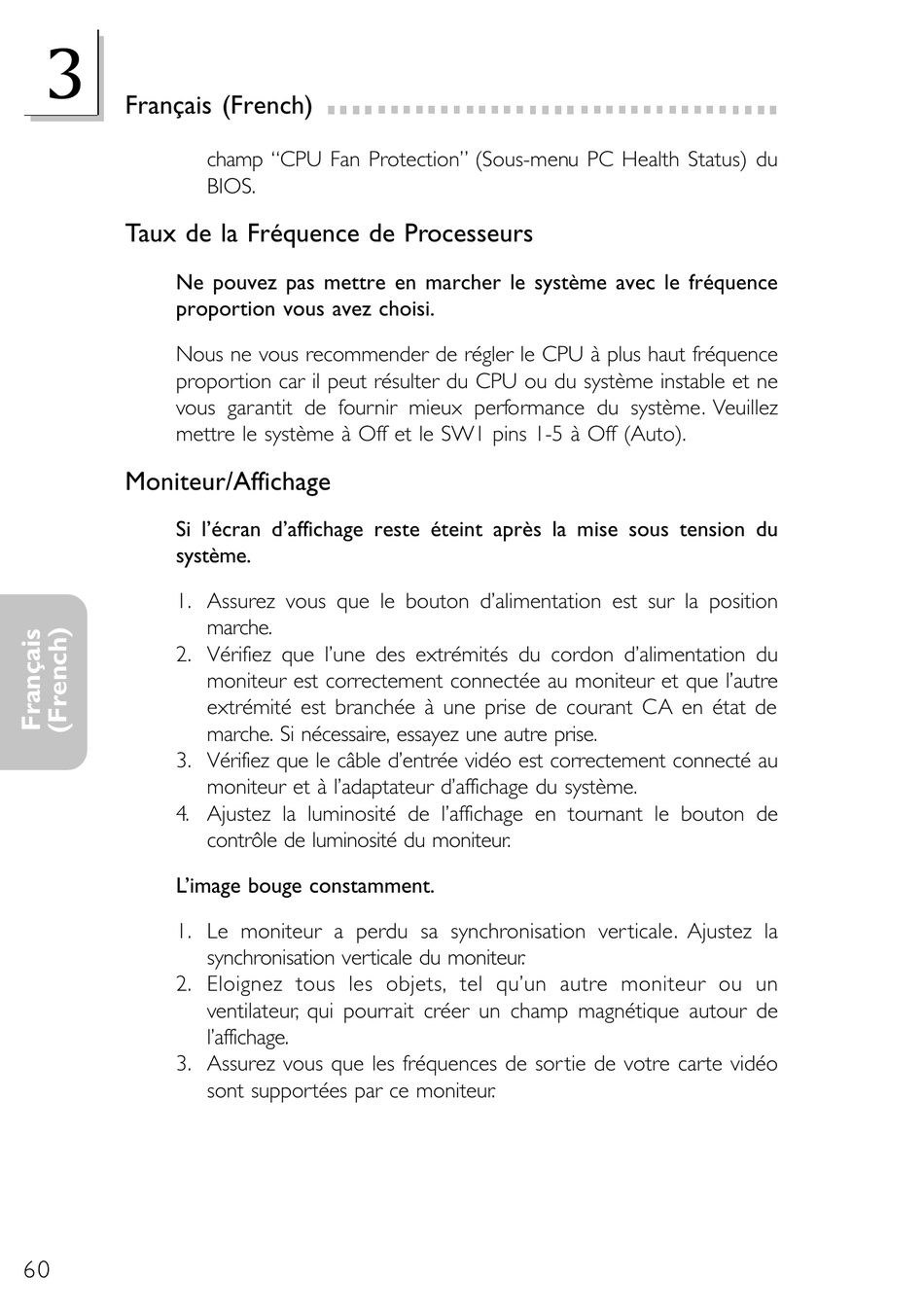 3

Français (French)

champ "CPU Fan Protection" (Sous-menu PC Health Status) du BIOS.

Taux de la Fréquence de Processeurs

Ne pouvez pas mettre en marcher le système avec le fréquence proportion vous avez choisi.

Nous ne vous recommender de régler le CPU à plus haut fréquence proportion car il peut résulter du CPU ou du système instable et ne vous garantit de fournir mieux performance du système. Veuillez mettre le système à Off et le SW1 pins 1-5 à Off (Auto).

Moniteur/Affichage

Si l'écran d'affichage reste éteint après la mise sous tension du système.

1. Assurez vous que le bouton d'alimentation est sur la position marche.
2. Vérifiez que l'une des extrémités du cordon d'alimentation du moniteur est correctement connectée au moniteur et que l'autre extrémité est branchée à une prise de courant CA en état de marche. Si nécessaire, essayez une autre prise.
3. Vérifiez que le câble d'entrée vidéo est correctement connecté au moniteur et à l'adaptateur d'affichage du système.
4. Ajustez la luminosité de l'affichage en tournant le bouton de contrôle de luminosité du moniteur.

L'image bouge constamment.

1. Le moniteur a perdu sa synchronisation verticale. Ajustez la synchronisation verticale du moniteur.
2. Eloignez tous les objets, tel qu'un autre moniteur ou un ventilateur, qui pourrait créer un champ magnétique autour de l'affichage.
3. Assurez vous que les fréquences de sortie de votre carte vidéo sont supportées par ce moniteur.

Français (French)

60